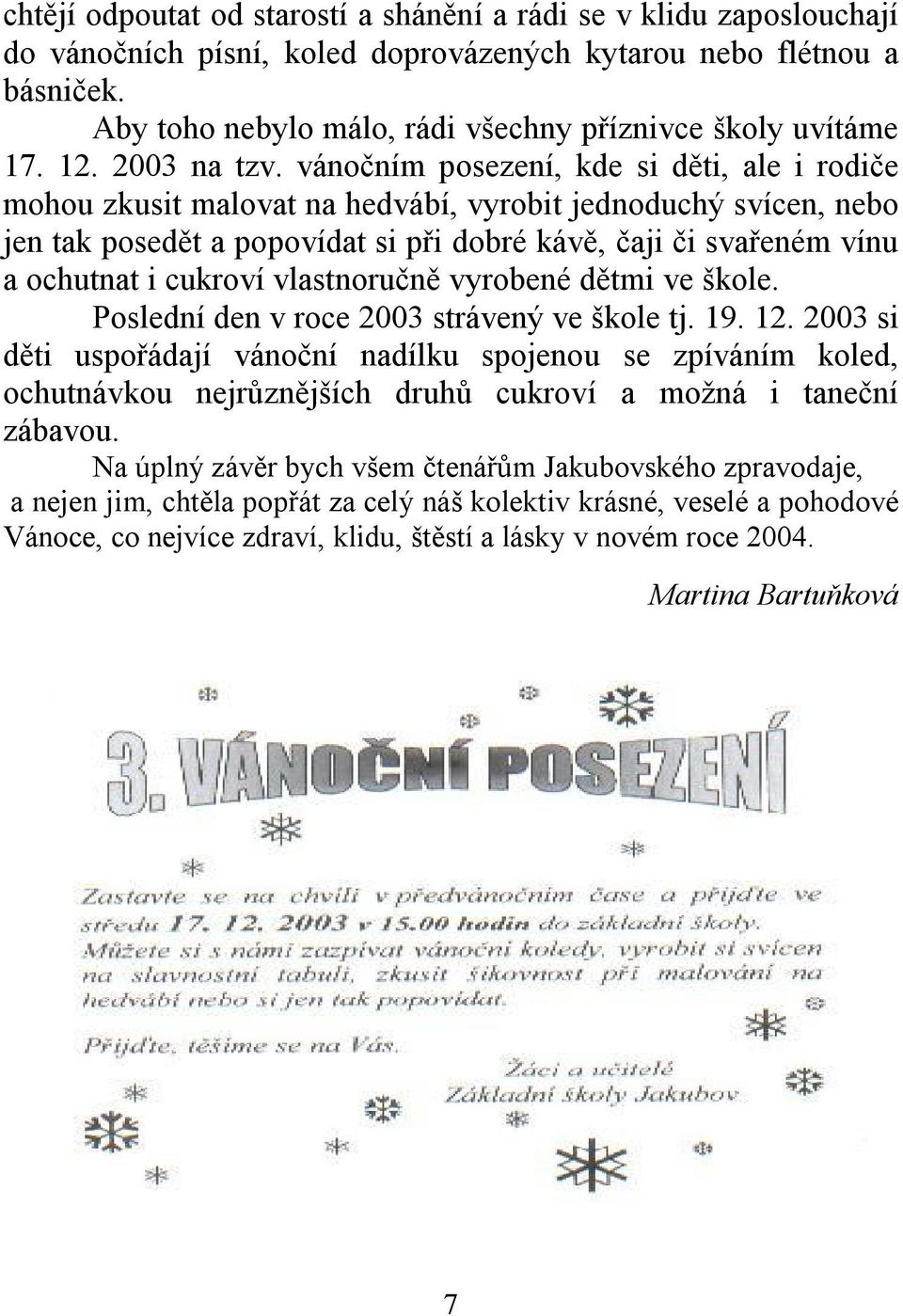 chtějí odpoutat od starostí a shánění a rádi se v klidu zaposlouchají do vánočních písní, koled doprovázených kytarou nebo flétnou a básniček.

Aby toho nebylo málo, rádi všechny příznivce školy uvítáme 17. 12. 2003 na tzv. vánočním posezení, kde si děti, ale i rodiče mohou zkusit malovat na hedvábí, vyrobit jednoduchý svícen, nebo jen tak posedět a popovídat si při dobré kávě, čaji či svařeném vínu a ochutnat i cukroví vlastnoručně vyrobené dětmi ve škole.

Poslední den v roce 2003 strávený ve škole tj. 19. 12. 2003 si děti uspořádají vánoční nadílku spojenou se zpíváním koled, ochutnávkou nejrůznějších druhů cukroví a možná i taneční zábavou.

Na úplný závěr bych všem čtenářům Jakubovského zpravodaje, a nejen jim, chtěla popřát za celý náš kolektiv krásné, veselé a pohodové Vánoce, co nejvíce zdraví, klidu, štěstí a lásky v novém roce 2004.

Martina Bartuňková

3. VÁNOČNÍ POSEZENÍ

Zastavte se na chvíli v předvánočním čase a přijďte ve středu 17. 12. 2003 v 15.00 hodin do základní školy. Můžete si s námi zazpívat vánoční koledy, vyrobit si svícen na slavnostní tabuli, zkusit šikovnost při malování na hedvábí nebo si jen tak popovídat.

Přijďte, těšíme se na Vás.

Žáci a učitelé
Základní školy Jakubov

7